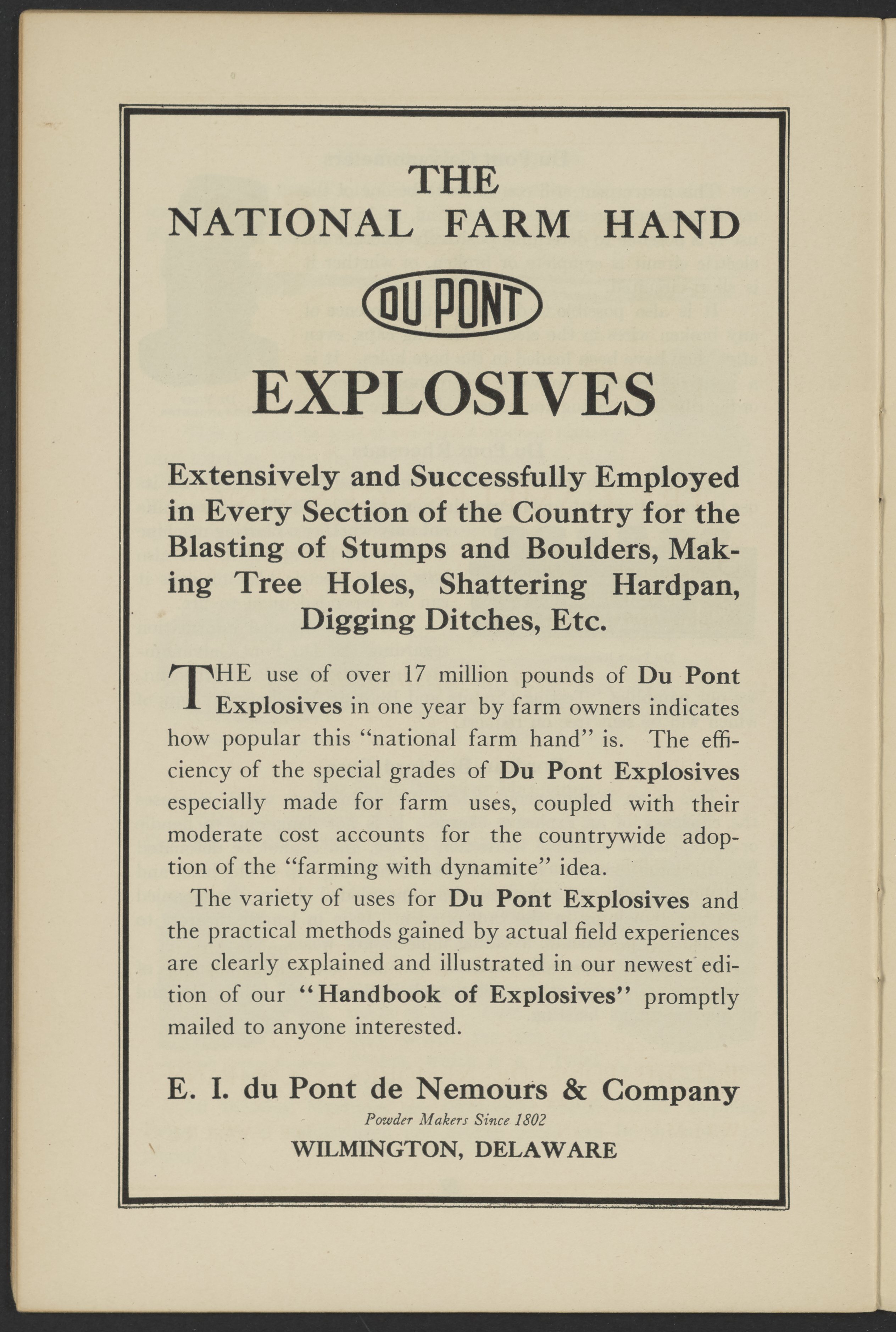 THE
NATIONAL FARM HAND

DU PONT

EXPLOSIVES

Extensively and Successfully Employed in Every Section of the Country for the Blasting of Stumps and Boulders, Making Tree Holes, Shattering Hardpan, Digging Ditches, Etc.

THE use of over 17 million pounds of Du Pont Explosives in one year by farm owners indicates how popular this "national farm hand" is. The efficiency of the special grades of Du Pont Explosives especially made for farm uses, coupled with their moderate cost accounts for the countrywide adoption of the "farming with dynamite" idea.

The variety of uses for Du Pont Explosives and the practical methods gained by actual field experiences are clearly explained and illustrated in our newest edition of our "Handbook of Explosives" promptly mailed to anyone interested.

E. I. du Pont de Nemours & Company
Powder Makers Since 1802
WILMINGTON, DELAWARE